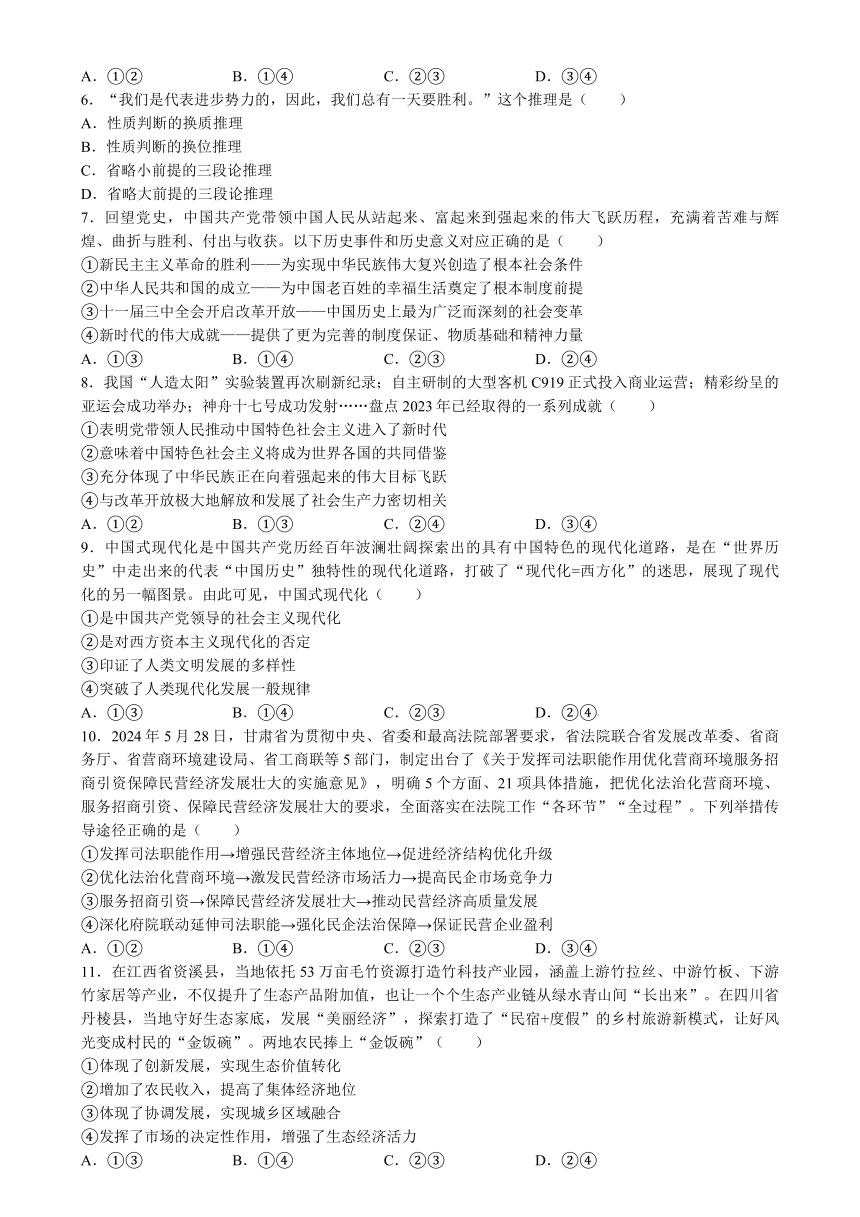 A．①②　　B．①④　　C．②③　　D．③④

6．“我们是代表进步势力的，因此，我们总有一天要胜利。”这个推理是（　　）
A．性质判断的换质推理
B．性质判断的换位推理
C．省略小前提的三段论推理
D．省略大前提的三段论推理

7．回望党史，中国共产党带领中国人民从站起来、富起来到强起来的伟大飞跃历程，充满着苦难与辉煌、曲折与胜利、付出与收获。以下历史事件和历史意义对应正确的是（　　）
①新民主主义革命的胜利——为实现中华民族伟大复兴创造了根本社会条件
②中华人民共和国的成立——为中国老百姓的幸福生活奠定了根本制度前提
③十一届三中全会开启改革开放——中国历史上最为广泛而深刻的社会变革
④新时代的伟大成就——提供了更为完善的制度保证、物质基础和精神力量
A．①③　　B．①④　　C．②③　　D．②④

8．我国“人造太阳”实验装置再次刷新纪录；自主研制的大型客机 C919 正式投入商业运营；精彩纷呈的亚运会成功举办；神舟十七号成功发射……盘点 2023 年已经取得的一系列成就（　　）
①表明党带领人民推动中国特色社会主义进入了新时代
②意味着中国特色社会主义将成为世界各国的共同借鉴
③充分体现了中华民族正在向着强起来的伟大目标飞跃
④与改革开放极大地解放和发展了社会生产力密切相关
A．①②　　B．①③　　C．②④　　D．③④

9．中国式现代化是中国共产党历经百年波澜壮阔探索出的具有中国特色的现代化道路，是在“世界历史”中走出来的代表“中国历史”独特性的现代化道路，打破了“现代化=西方化”的迷思，展现了现代化的另一幅图景。由此可见，中国式现代化（　　）
①是中国共产党领导的社会主义现代化
②是对西方资本主义现代化的否定
③印证了人类文明发展的多样性
④突破了人类现代化发展一般规律
A．①③　　B．①④　　C．②③　　D．②④

10．2024 年 5 月 28 日，甘肃省为贯彻中央、省委和最高法院部署要求，省法院联合省发展改革委、省商务厅、省营商环境建设局、省工商联等 5 部门，制定出台了《关于发挥司法职能作用优化营商环境服务招商引资保障民营经济发展壮大的实施意见》，明确 5 个方面、21 项具体措施，把优化法治化营商环境、服务招商引资、保障民营经济发展壮大的要求，全面落实在法院工作“各环节”“全过程”。下列举措传导途径正确的是（　　）
①发挥司法职能作用→增强民营经济主体地位→促进经济结构优化升级
②优化法治化营商环境→激发民营经济市场活力→提高民企市场竞争力
③服务招商引资→保障民营经济发展壮大→推动民营经济高质量发展
④深化府院联动延伸司法职能→强化民企法治保障→保证民营企业盈利
A．①②　　B．①④　　C．②③　　D．③④

11．在江西省资溪县，当地依托 53 万亩毛竹资源打造竹科技产业园，涵盖上游竹拉丝、中游竹板、下游竹家居等产业，不仅提升了生态产品附加值，也让一个个生态产业链从绿水青山间“长出来”。在四川省丹棱县，当地守好生态家底，发展“美丽经济”，探索打造了“民宿+度假”的乡村旅游新模式，让好风光变成村民的“金饭碗”。两地农民捧上“金饭碗”（　　）
①体现了创新发展，实现生态价值转化
②增加了农民收入，提高了集体经济地位
③体现了协调发展，实现城乡区域融合
④发挥了市场的决定性作用，增强了生态经济活力
A．①③　　B．①④　　C．②③　　D．②④